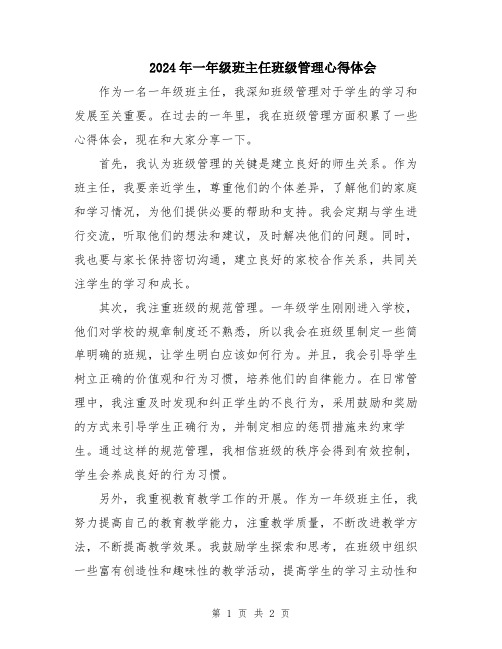 2024年一年级班主任班级管理心得体会

作为一名一年级班主任，我深知班级管理对于学生的学习和发展至关重要。在过去的一年里，我在班级管理方面积累了一些心得体会，现在和大家分享一下。

首先，我认为班级管理的关键是建立良好的师生关系。作为班主任，我要亲近学生，尊重他们的个体差异，了解他们的家庭和学习情况，为他们提供必要的帮助和支持。我会定期与学生进行交流，听取他们的想法和建议，及时解决他们的问题。同时，我也要与家长保持密切沟通，建立良好的家校合作关系，共同关注学生的学习和成长。

其次，我注重班级的规范管理。一年级学生刚刚进入学校，他们对学校的规章制度还不熟悉，所以我会在班级里制定一些简单明确的班规，让学生明白应该如何行为。并且，我会引导学生树立正确的价值观和行为习惯，培养他们的自律能力。在日常管理中，我注重及时发现和纠正学生的不良行为，采用鼓励和奖励的方式来引导学生正确行为，并制定相应的惩罚措施来约束学生。通过这样的规范管理，我相信班级的秩序会得到有效控制，学生会养成良好的行为习惯。

另外，我重视教育教学工作的开展。作为一年级班主任，我努力提高自己的教育教学能力，注重教学质量，不断改进教学方法，不断提高教学效果。我鼓励学生探索和思考，在班级中组织一些富有创造性和趣味性的教学活动，提高学生的学习主动性和

第 1 页 共 2 页